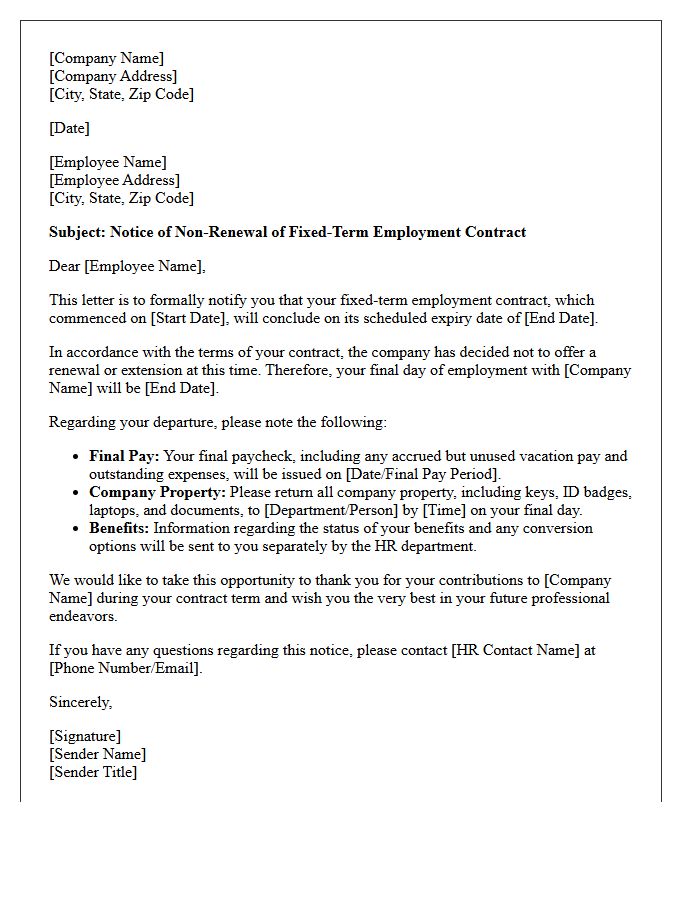 [Company Name]
[Company Address]
[City, State, Zip Code]

[Date]

[Employee Name]
[Employee Address]
[City, State, Zip Code]

Subject: Notice of Non-Renewal of Fixed-Term Employment Contract

Dear [Employee Name],

This letter is to formally notify you that your fixed-term employment contract, which commenced on [Start Date], will conclude on its scheduled expiry date of [End Date].

In accordance with the terms of your contract, the company has decided not to offer a renewal or extension at this time. Therefore, your final day of employment with [Company Name] will be [End Date].

Regarding your departure, please note the following:

• Final Pay: Your final paycheck, including any accrued but unused vacation pay and outstanding expenses, will be issued on [Date/Final Pay Period].
• Company Property: Please return all company property, including keys, ID badges, laptops, and documents, to [Department/Person] by [Time] on your final day.
• Benefits: Information regarding the status of your benefits and any conversion options will be sent to you separately by the HR department.

We would like to take this opportunity to thank you for your contributions to [Company Name] during your contract term and wish you the very best in your future professional endeavors.

If you have any questions regarding this notice, please contact [HR Contact Name] at [Phone Number/Email].

Sincerely,

[Signature]
[Sender Name]
[Sender Title]